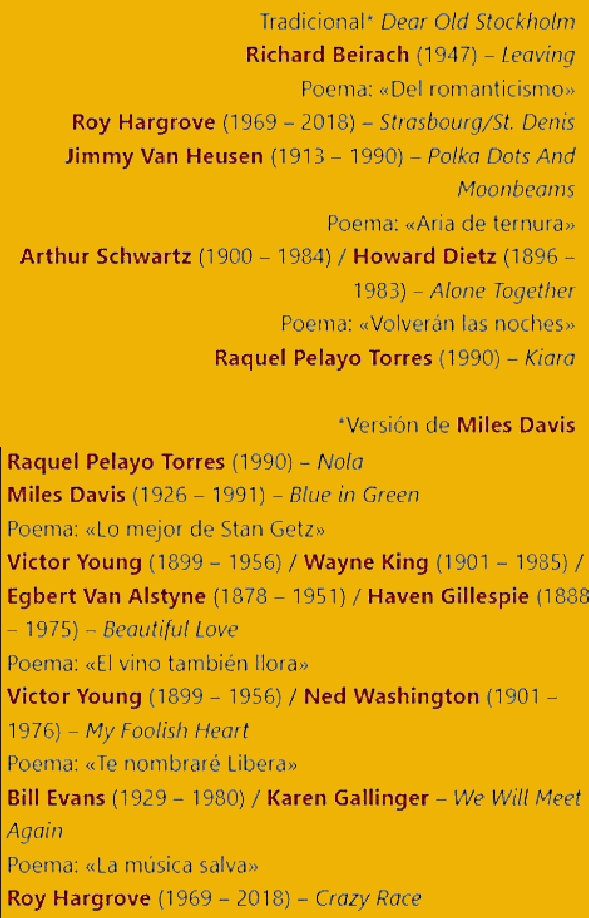 Tradicional* Dear Old Stockholm
Richard Beirach (1947) – Leaving
Poema: «Del romanticismo»
Roy Hargrove (1969 – 2018) – Strasbourg/St. Denis
Jimmy Van Heusen (1913 – 1990) – Polka Dots And Moonbeams
Poema: «Aria de ternura»
Arthur Schwartz (1900 – 1984) / Howard Dietz (1896 – 1983) – Alone Together
Poema: «Volverán las noches»
Raquel Pelayo Torres (1990) – Kiara

*Versión de Miles Davis

Raquel Pelayo Torres (1990) – Nola
Miles Davis (1926 – 1991) – Blue in Green
Poema: «Lo mejor de Stan Getz»
Victor Young (1899 – 1956) / Wayne King (1901 – 1985) / Egbert Van Alstyne (1878 – 1951) / Haven Gillespie (1888 – 1975) – Beautiful Love
Poema: «El vino también llora»
Victor Young (1899 – 1956) / Ned Washington (1901 – 1976) – My Foolish Heart
Poema: «Te nombraré Libera»
Bill Evans (1929 – 1980) / Karen Gallinger – We Will Meet Again
Poema: «La música salva»
Roy Hargrove (1969 – 2018) – Crazy Race